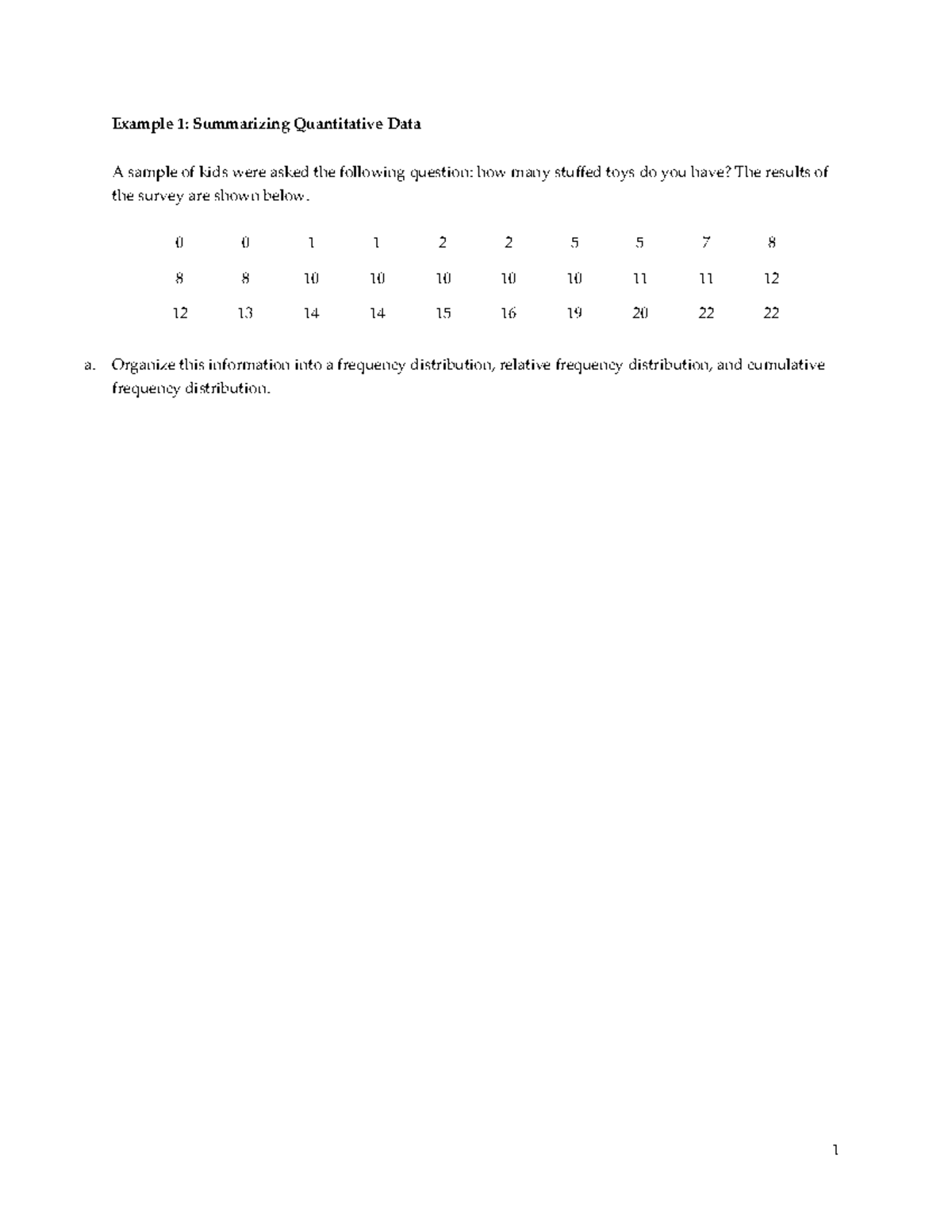 Example 1: Summarizing Quantitative Data

A sample of kids were asked the following question: how many stuffed toys do you have? The results of the survey are shown below.

| 0 | 0 | 1 | 1 | 2 | 2 | 5 | 5 | 7 | 8 |
|---|---|---|---|---|---|---|---|---|---|
| 8 | 8 | 10 | 10 | 10 | 10 | 10 | 11 | 11 | 12 |
| 12 | 13 | 14 | 14 | 15 | 16 | 19 | 20 | 22 | 22 |

a. Organize this information into a frequency distribution, relative frequency distribution, and cumulative frequency distribution.

1